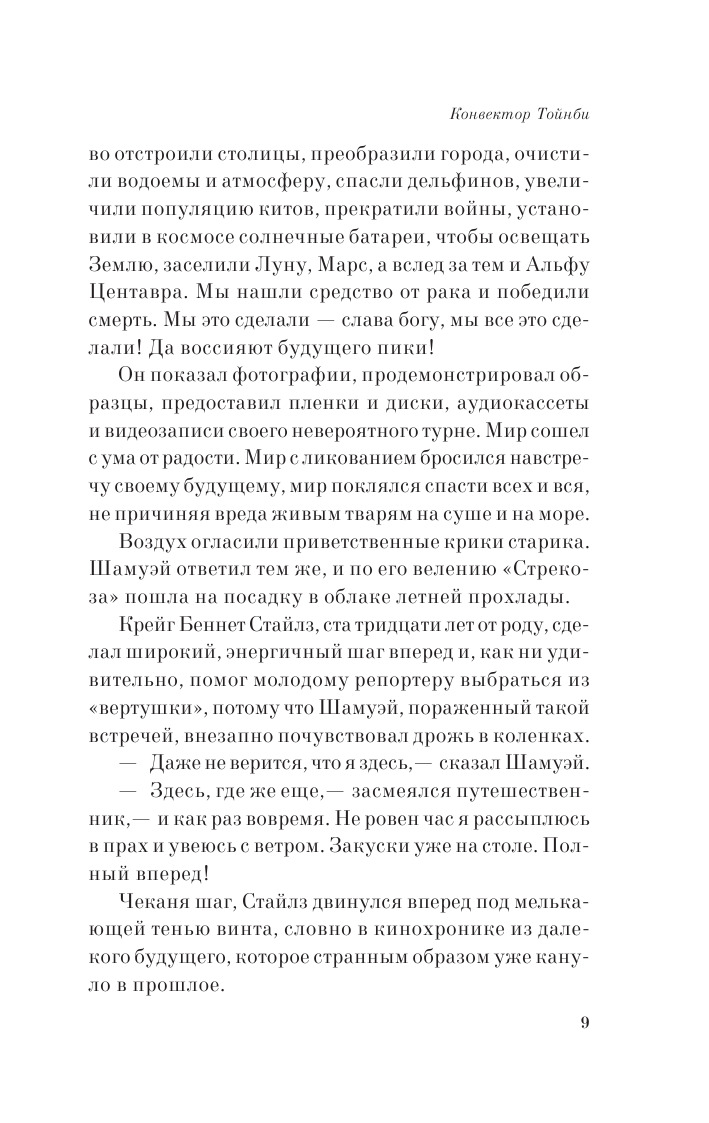 Конвектор Тойнби

во отстроили столицы, преобразили города, очистили водоемы и атмосферу, спасли дельфинов, увеличили популяцию китов, прекратили войны, установили в космосе солнечные батареи, чтобы освещать Землю, заселили Луну, Марс, а вслед за тем и Альфу Центавра. Мы нашли средство от рака и победили смерть. Мы это сделали — слава богу, мы все это сделали! Да воссияют будущего пики!

Он показал фотографии, продемонстрировал образцы, предоставил пленки и диски, аудиокассеты и видеозаписи своего невероятного турне. Мир сошел с ума от радости. Мир с ликованием бросился навстречу своему будущему, мир поклялся спасти всех и вся, не причиняя вреда живым тварям на суше и на море.

Воздух огласили приветственные крики старика. Шамуэй ответил тем же, и по его велению «Стрекоза» пошла на посадку в облаке летней прохлады.

Крейг Беннет Стайлз, ста тридцати лет от роду, сделал широкий, энергичный шаг вперед и, как ни удивительно, помог молодому репортеру выбраться из «вертушки», потому что Шамуэй, пораженный такой встречей, внезапно почувствовал дрожь в коленках.

— Даже не верится, что я здесь,— сказал Шамуэй.

— Здесь, где же еще,— засмеялся путешественник,— и как раз вовремя. Не ровен час я рассыплюсь в прах и увеюсь с ветром. Закуски уже на столе. Полный вперед!

Чеканя шаг, Стайлз двинулся вперед под мелькающей тенью винта, словно в кинохронике из далекого будущего, которое странным образом уже кануло в прошлое.

9